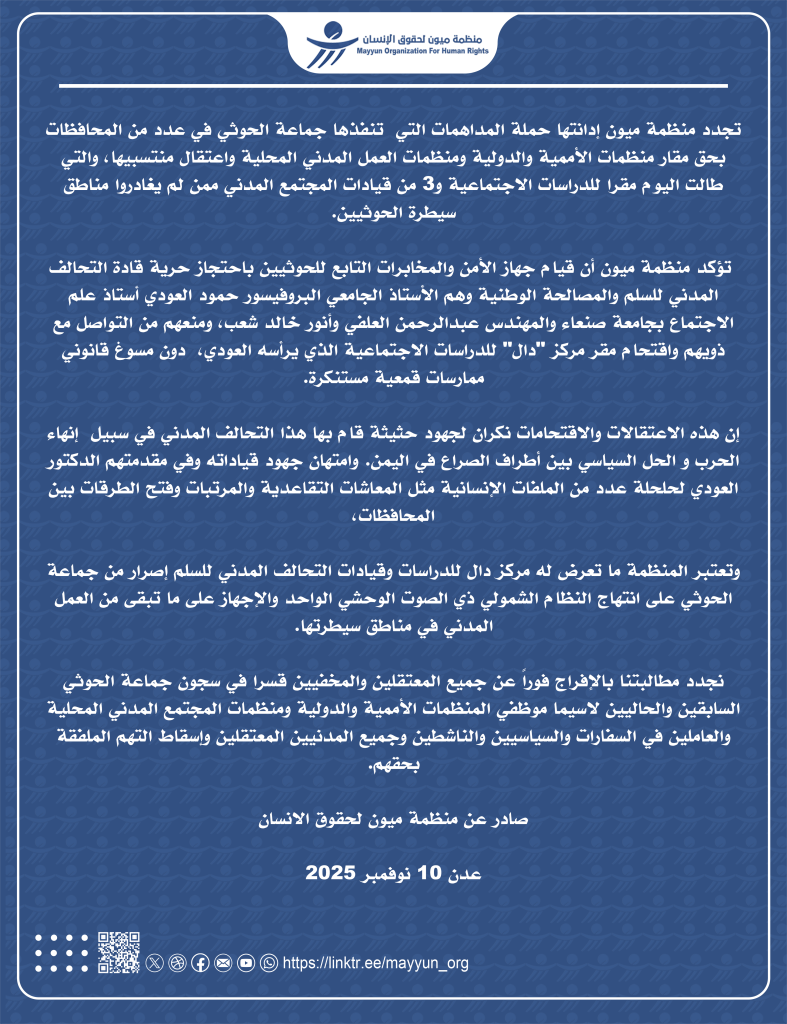 منظمة ميون لحقوق الإنسان
Mayyun Organization For Human Rights

تجدد منظمة ميون إدانتها حملة المداهمات التي تنفذها جماعة الحوثي في عدد من المحافظات بحق مقار منظمات الأممية والدولية ومنظمات العمل المدني المحلية واعتقال منتسبيها، والتي طالت اليوم مقرا للدراسات الاجتماعية و3 من قيادات المجتمع المدني ممن لم يغادروا مناطق سيطرة الحوثيين.

تؤكد منظمة ميون أن قيام جهاز الأمن والمخابرات التابع للحوثيين باحتجاز حرية قادة التحالف المدني للسلم والمصالحة الوطنية وهم الأستاذ الجامعي البروفيسور حمود العودي أستاذ علم الاجتماع بجامعة صنعاء والمهندس عبدالرحمن العلفي وأنور خالد شعب، ومنعهم من التواصل مع ذويهم واقتحام مقر مركز "دال" للدراسات الاجتماعية الذي يرأسه العودي، دون مسوغ قانوني ممارسات قمعية مستنكرة.

إن هذه الاعتقالات والاقتحامات نكران لجهود حثيثة قام بها هذا التحالف المدني في سبيل إنهاء الحرب و الحل السياسي بين أطراف الصراع في اليمن. وامتهان جهود قياداته وفي مقدمتهم الدكتور العودي لحلحلة عدد من الملفات الإنسانية مثل المعاشات التقاعدية والمرتبات وفتح الطرقات بين المحافظات،

وتعتبر المنظمة ما تعرض له مركز دال للدراسات وقيادات التحالف المدني للسلم إصرار من جماعة الحوثي على انتهاج النظام الشمولي ذي الصوت الوحشي الواحد والإجهاز على ما تبقى من العمل المدني في مناطق سيطرتها.

نجدد مطالبتنا بالإفراج فوراً عن جميع المعتقلين والمخفيين قسرا في سجون جماعة الحوثي السابقين والحاليين لاسيما موظفي المنظمات الأممية والدولية ومنظمات المجتمع المدني المحلية والعاملين في السفارات والسياسيين والناشطين وجميع المدنيين المعتقلين وإسقاط التهم الملفقة بحقهم.

صادر عن منظمة ميون لحقوق الانسان

عدن 10 نوفمبر 2025

https://linktr.ee/mayyun_org